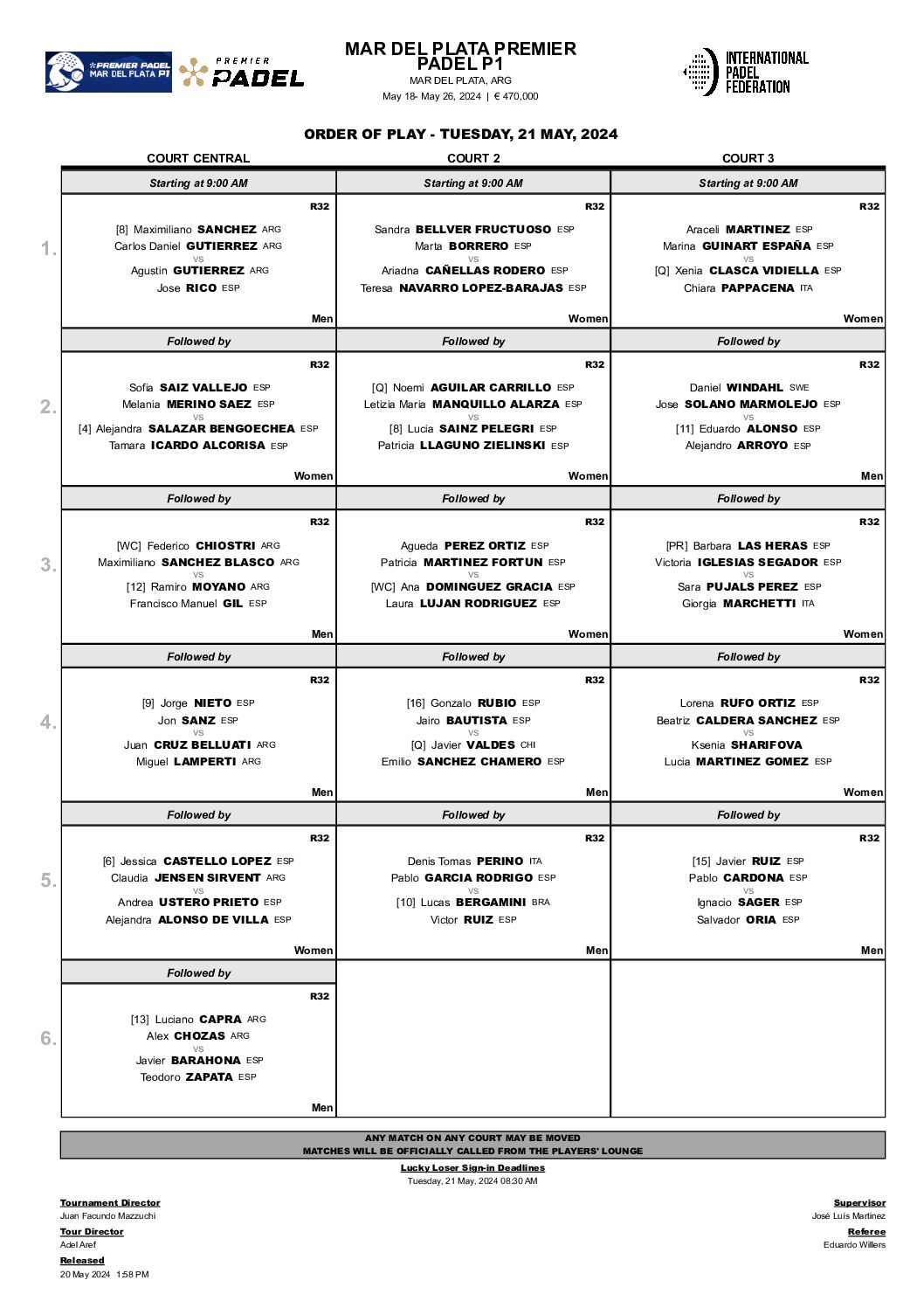 PREMIER PADEL MAR DEL PLATA P1

PREMIER PADEL

MAR DEL PLATA PREMIER PADEL P1
MAR DEL PLATA, ARG
May 18- May 26, 2024 | € 470,000

INTERNATIONAL PADEL FEDERATION

ORDER OF PLAY - TUESDAY, 21 MAY, 2024

| | COURT CENTRAL | COURT 2 | COURT 3 |
|---|---|---|---|
| | Starting at 9:00 AM | Starting at 9:00 AM | Starting at 9:00 AM |
| 1. | R32 [8] Maximiliano SANCHEZ ARG Carlos Daniel GUTIERREZ ARG vs Agustin GUTIERREZ ARG Jose RICO ESP Men | R32 Sandra BELLVER FRUCTUOSO ESP Marta BORRERO ESP vs Ariadna CAÑELLAS RODERO ESP Teresa NAVARRO LOPEZ-BARAJAS ESP Women | R32 Araceli MARTINEZ ESP Marina GUINART ESPAÑA ESP vs [Q] Xenia CLASCA VIDIELLA ESP Chiara PAPPACENA ITA Women |
| | Followed by | Followed by | Followed by |
| 2. | R32 Sofia SAIZ VALLEJO ESP Melania MERINO SAEZ ESP vs [4] Alejandra SALAZAR BENGOECHEA ESP Tamara ICARDO ALCORISA ESP Women | R32 [Q] Noemi AGUILAR CARRILLO ESP Letizia Maria MANQUILLO ALARZA ESP vs [8] Lucia SAINZ PELEGRI ESP Patricia LLAGUNO ZIELINSKI ESP Women | R32 Daniel WINDAHL SWE Jose SOLANO MARMOLEJO ESP vs [11] Eduardo ALONSO ESP Alejandro ARROYO ESP Men |
| | Followed by | Followed by | Followed by |
| 3. | R32 [WC] Federico CHIOSTRI ARG Maximiliano SANCHEZ BLASCO ARG vs [12] Ramiro MOYANO ARG Francisco Manuel GIL ESP Men | R32 Agueda PEREZ ORTIZ ESP Patricia MARTINEZ FORTUN ESP vs [WC] Ana DOMINGUEZ GRACIA ESP Laura LUJAN RODRIGUEZ ESP Women | R32 [PR] Barbara LAS HERAS ESP Victoria IGLESIAS SEGADOR ESP vs Sara PUJALS PEREZ ESP Giorgia MARCHETTI ITA Women |
| | Followed by | Followed by | Followed by |
| 4. | R32 [9] Jorge NIETO ESP Jon SANZ ESP vs Juan CRUZ BELLUATI ARG Miguel LAMPERTI ARG Men | R32 [16] Gonzalo RUBIO ESP Jairo BAUTISTA ESP vs [Q] Javier VALDES CHI Emilio SANCHEZ CHAMERO ESP Men | R32 Lorena RUFO ORTIZ ESP Beatriz CALDERA SANCHEZ ESP vs Ksenia SHARIFOVA Lucia MARTINEZ GOMEZ ESP Women |
| | Followed by | Followed by | Followed by |
| 5. | R32 [6] Jessica CASTELLO LOPEZ ESP Claudia JENSEN SIRVENT ARG vs Andrea USTERO PRIETO ESP Alejandra ALONSO DE VILLA ESP Women | R32 Denis Tomas PERINO ITA Pablo GARCIA RODRIGO ESP vs [10] Lucas BERGAMINI BRA Victor RUIZ ESP Men | R32 [15] Javier RUIZ ESP Pablo CARDONA ESP vs Ignacio SAGER ESP Salvador ORIA ESP Men |
| | Followed by | | |
| 6. | R32 [13] Luciano CAPRA ARG Alex CHOZAS ARG vs Javier BARAHONA ESP Teodoro ZAPATA ESP Men | | |

ANY MATCH ON ANY COURT MAY BE MOVED
MATCHES WILL BE OFFICIALLY CALLED FROM THE PLAYERS' LOUNGE

Lucky Loser Sign-in Deadlines
Tuesday, 21 May, 2024 08:30 AM

Tournament Director
Juan Facundo Mazzuchi
Tour Director
Adel Aref
Released
20 May 2024 1:58 PM

Supervisor
José Luís Martinez
Referee
Eduardo Willers